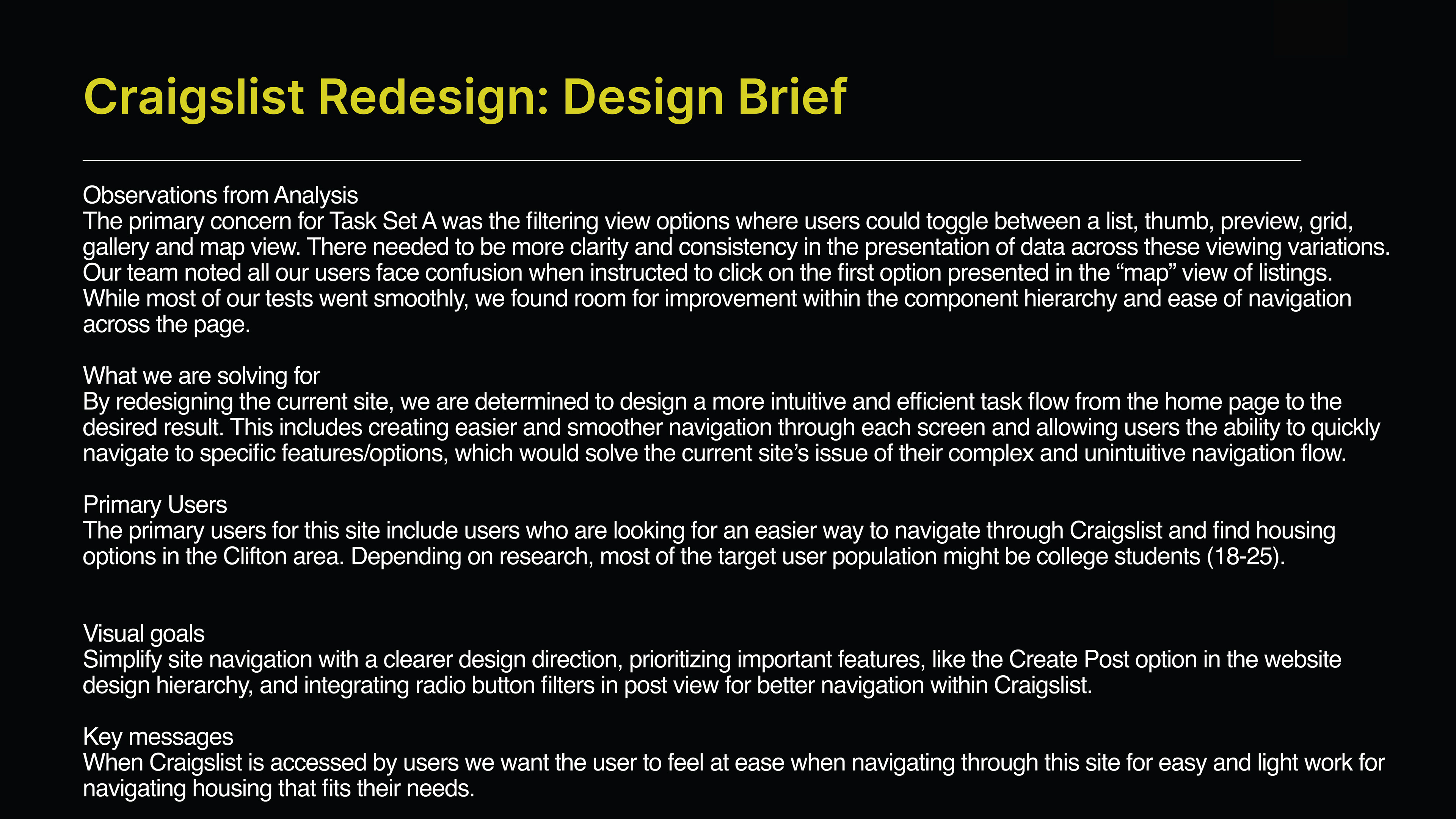 Craigslist Redesign: Design Brief

Observations from Analysis
The primary concern for Task Set A was the filtering view options where users could toggle between a list, thumb, preview, grid, gallery and map view. There needed to be more clarity and consistency in the presentation of data across these viewing variations. Our team noted all our users face confusion when instructed to click on the first option presented in the “map” view of listings. While most of our tests went smoothly, we found room for improvement within the component hierarchy and ease of navigation across the page.

What we are solving for
By redesigning the current site, we are determined to design a more intuitive and efficient task flow from the home page to the desired result. This includes creating easier and smoother navigation through each screen and allowing users the ability to quickly navigate to specific features/options, which would solve the current site’s issue of their complex and unintuitive navigation flow.

Primary Users
The primary users for this site include users who are looking for an easier way to navigate through Craigslist and find housing options in the Clifton area. Depending on research, most of the target user population might be college students (18-25).

Visual goals
Simplify site navigation with a clearer design direction, prioritizing important features, like the Create Post option in the website design hierarchy, and integrating radio button filters in post view for better navigation within Craigslist.

Key messages
When Craigslist is accessed by users we want the user to feel at ease when navigating through this site for easy and light work for navigating housing that fits their needs.